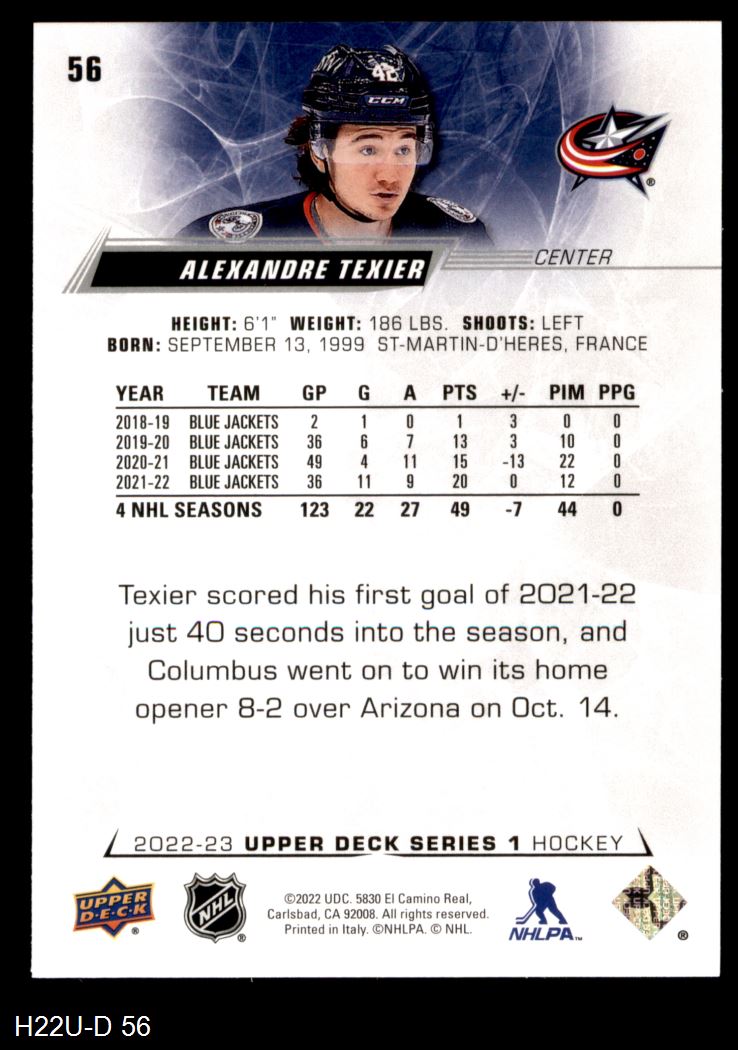 56

ALEXANDRE TEXIER

CENTER

HEIGHT: 6'1" WEIGHT: 186 LBS. SHOOTS: LEFT
BORN: SEPTEMBER 13, 1999 ST-MARTIN-D'HERES, FRANCE

| YEAR | TEAM | GP | G | A | PTS | +/- | PIM | PPG |
|---|---|---|---|---|---|---|---|---|
| 2018-19 | BLUE JACKETS | 2 | 1 | 0 | 1 | 3 | 0 | 0 |
| 2019-20 | BLUE JACKETS | 36 | 6 | 7 | 13 | 3 | 10 | 0 |
| 2020-21 | BLUE JACKETS | 49 | 4 | 11 | 15 | -13 | 22 | 0 |
| 2021-22 | BLUE JACKETS | 36 | 11 | 9 | 20 | 0 | 12 | 0 |
| 4 NHL SEASONS | | 123 | 22 | 27 | 49 | -7 | 44 | 0 |

Texier scored his first goal of 2021-22 just 40 seconds into the season, and Columbus went on to win its home opener 8-2 over Arizona on Oct. 14.

2022-23 UPPER DECK SERIES 1 HOCKEY

UPPER DECK

NHL

©2022 UDC. 5830 El Camino Real, Carlsbad, CA 92008. All rights reserved. Printed in Italy. ©NHLPA. © NHL.

NHLPA

H22U-D 56